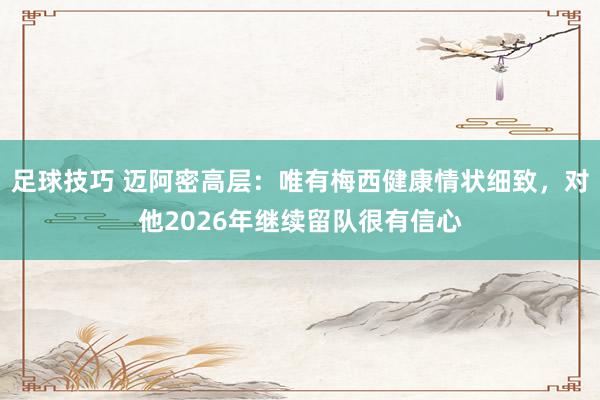 足球技巧 迈阿密高层：唯有梅西健康情状细致，对他2026年继续留队很有信心